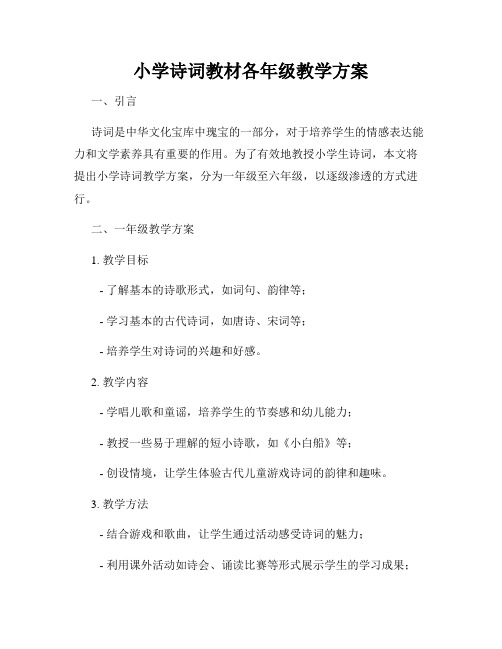 小学诗词教材各年级教学方案

一、引言

诗词是中华文化宝库中瑰宝的一部分，对于培养学生的情感表达能力和文学素养具有重要的作用。为了有效地教授小学生诗词，本文将提出小学诗词教学方案，分为一年级至六年级，以逐级渗透的方式进行。

二、一年级教学方案

1. 教学目标

- 了解基本的诗歌形式，如词句、韵律等；

- 学习基本的古代诗词，如唐诗、宋词等；

- 培养学生对诗词的兴趣和好感。

2. 教学内容

- 学唱儿歌和童谣，培养学生的节奏感和幼儿能力；

- 教授一些易于理解的短小诗歌，如《小白船》等；

- 创设情境，让学生体验古代儿童游戏诗词的韵律和趣味。

3. 教学方法

- 结合游戏和歌曲，让学生通过活动感受诗词的魅力；

- 利用课外活动如诗会、诵读比赛等形式展示学生的学习成果；